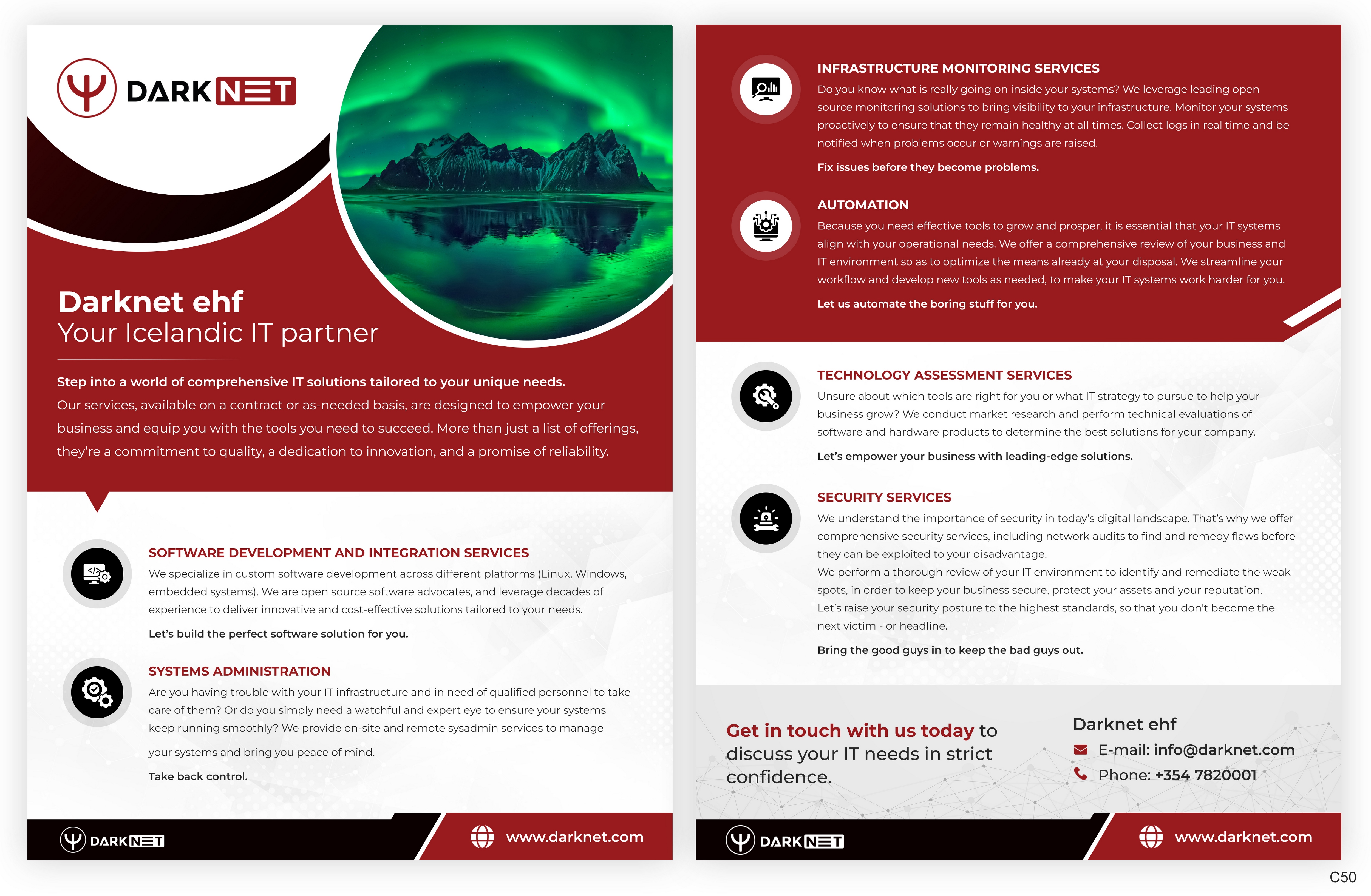 DARKNET

Darknet ehf
Your Icelandic IT partner

Step into a world of comprehensive IT solutions tailored to your unique needs.
Our services, available on a contract or as-needed basis, are designed to empower your business and equip you with the tools you need to succeed. More than just a list of offerings, they're a commitment to quality, a dedication to innovation, and a promise of reliability.

SOFTWARE DEVELOPMENT AND INTEGRATION SERVICES
We specialize in custom software development across different platforms (Linux, Windows, embedded systems). We are open source software advocates, and leverage decades of experience to deliver innovative and cost-effective solutions tailored to your needs.
Let's build the perfect software solution for you.

SYSTEMS ADMINISTRATION
Are you having trouble with your IT infrastructure and in need of qualified personnel to take care of them? Or do you simply need a watchful and expert eye to ensure your systems keep running smoothly? We provide on-site and remote sysadmin services to manage your systems and bring you peace of mind.
Take back control.

DARKNET
www.darknet.com

INFRASTRUCTURE MONITORING SERVICES
Do you know what is really going on inside your systems? We leverage leading open source monitoring solutions to bring visibility to your infrastructure. Monitor your systems proactively to ensure that they remain healthy at all times. Collect logs in real time and be notified when problems occur or warnings are raised.
Fix issues before they become problems.

AUTOMATION
Because you need effective tools to grow and prosper, it is essential that your IT systems align with your operational needs. We offer a comprehensive review of your business and IT environment so as to optimize the means already at your disposal. We streamline your workflow and develop new tools as needed, to make your IT systems work harder for you.
Let us automate the boring stuff for you.

TECHNOLOGY ASSESSMENT SERVICES
Unsure about which tools are right for you or what IT strategy to pursue to help your business grow? We conduct market research and perform technical evaluations of software and hardware products to determine the best solutions for your company.
Let's empower your business with leading-edge solutions.

SECURITY SERVICES
We understand the importance of security in today's digital landscape. That's why we offer comprehensive security services, including network audits to find and remedy flaws before they can be exploited to your disadvantage.
We perform a thorough review of your IT environment to identify and remediate the weak spots, in order to keep your business secure, protect your assets and your reputation.
Let's raise your security posture to the highest standards, so that you don't become the next victim - or headline.
Bring the good guys in to keep the bad guys out.

Get in touch with us today to discuss your IT needs in strict confidence.

Darknet ehf
E-mail: info@darknet.com
Phone: +354 7820001

DARKNET
www.darknet.com

C50